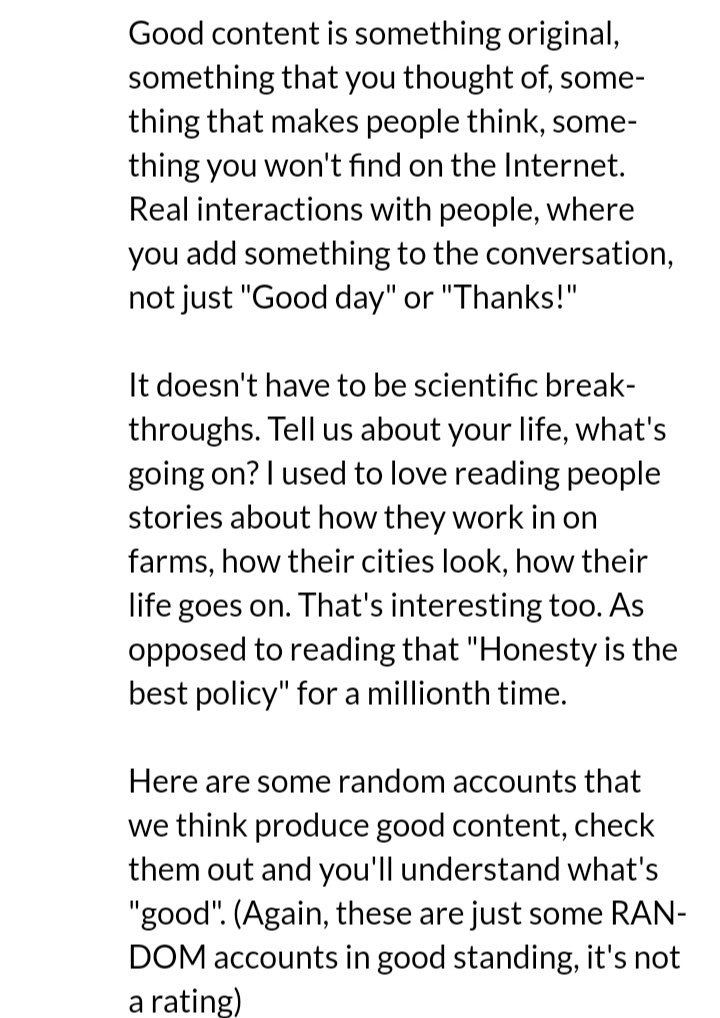 Good content is something original, something that you thought of, something that makes people think, something you won't find on the Internet. Real interactions with people, where you add something to the conversation, not just "Good day" or "Thanks!"

It doesn't have to be scientific breakthroughs. Tell us about your life, what's going on? I used to love reading people stories about how they work in on farms, how their cities look, how their life goes on. That's interesting too. As opposed to reading that "Honesty is the best policy" for a millionth time.

Here are some random accounts that we think produce good content, check them out and you'll understand what's "good". (Again, these are just some RANDOM accounts in good standing, it's not a rating)